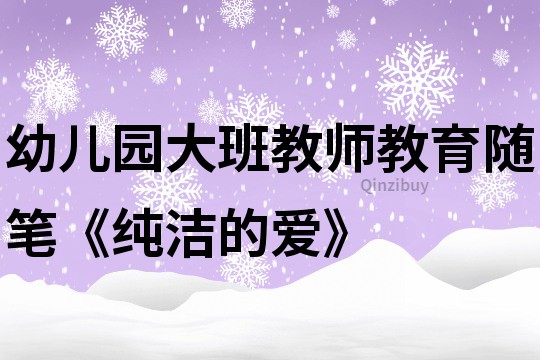 幼儿园大班教师教育随笔《纯洁的爱》

Qinzibuy